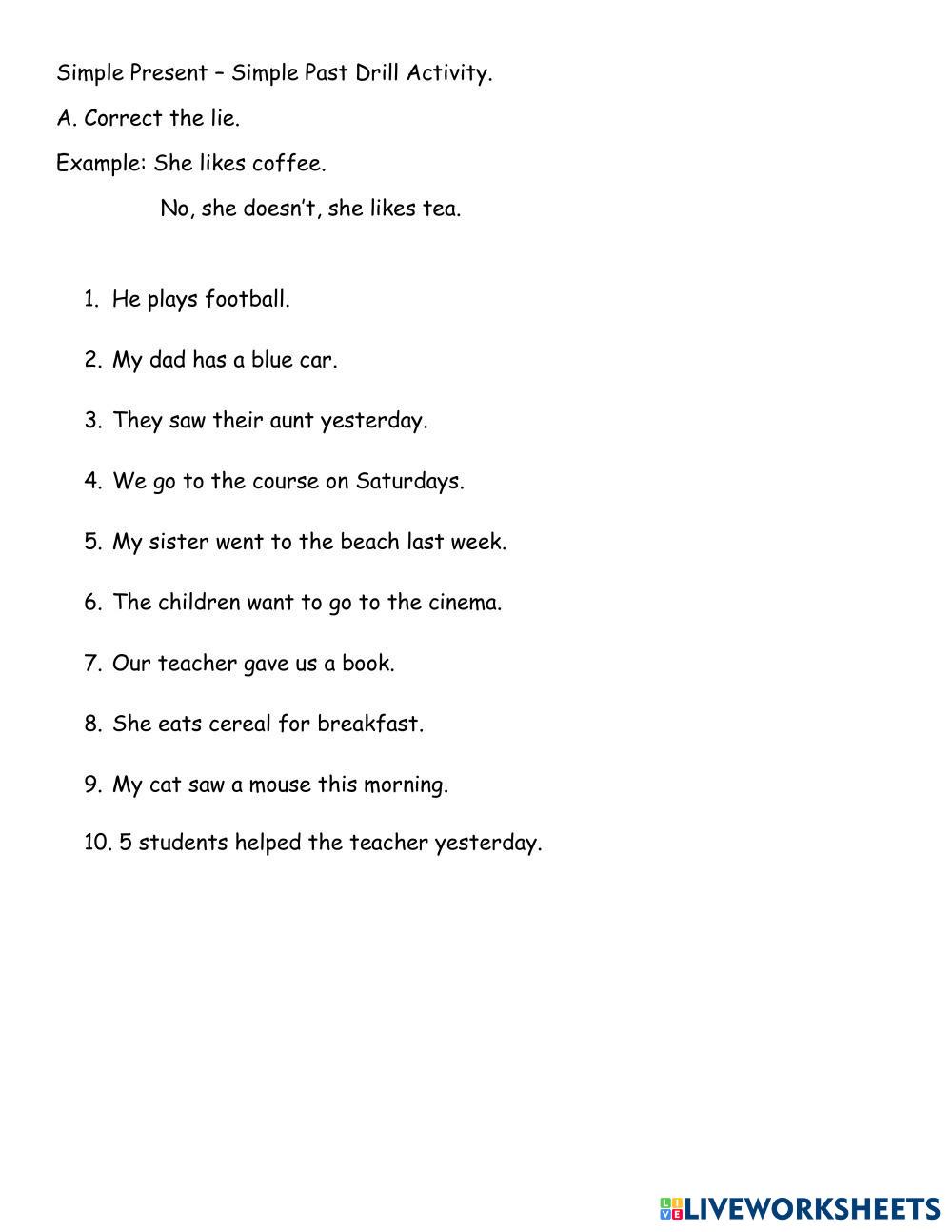 Simple Present – Simple Past Drill Activity.

A. Correct the lie.

Example: She likes coffee.

No, she doesn't, she likes tea.

1. He plays football.

2. My dad has a blue car.

3. They saw their aunt yesterday.

4. We go to the course on Saturdays.

5. My sister went to the beach last week.

6. The children want to go to the cinema.

7. Our teacher gave us a book.

8. She eats cereal for breakfast.

9. My cat saw a mouse this morning.

10. 5 students helped the teacher yesterday.

LIVEWORKSHEETS